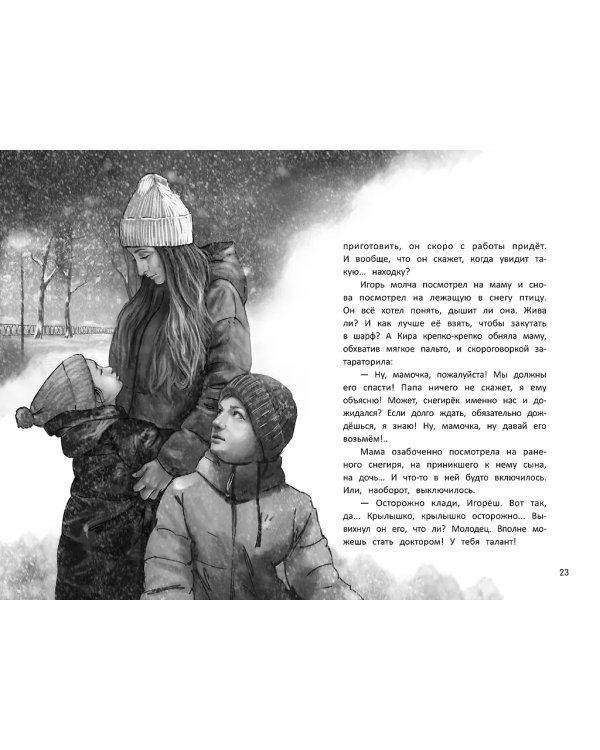 приготовить, он скоро с работы придёт. И вообще, что он скажет, когда увидит такую... находку?

Игорь молча посмотрел на маму и снова посмотрел на лежащую в снегу птицу. Он всё хотел понять, дышит ли она. Жива ли? И как лучше её взять, чтобы закутать в шарф? А Кира крепко-крепко обняла маму, обхватив мягкое пальто, и скороговоркой затараторила:

— Ну, мамочка, пожалуйста! Мы должны его спасти! Папа ничего не скажет, я ему объясню! Может, снегирёк именно нас и дожидался? Если долго ждать, обязательно дождёшься, я знаю! Ну, мамочка, ну давай его возьмём!..

Мама озабоченно посмотрела на раненого снегиря, на приникшего к нему сына, на дочь... И что-то в ней будто включилось. Или, наоборот, выключилось.

— Осторожно клади, Игорёш. Вот так, да... Крылышко, крылышко осторожно... Вывихнул он его, что ли? Молодец. Вполне можешь стать доктором! У тебя талант!

23